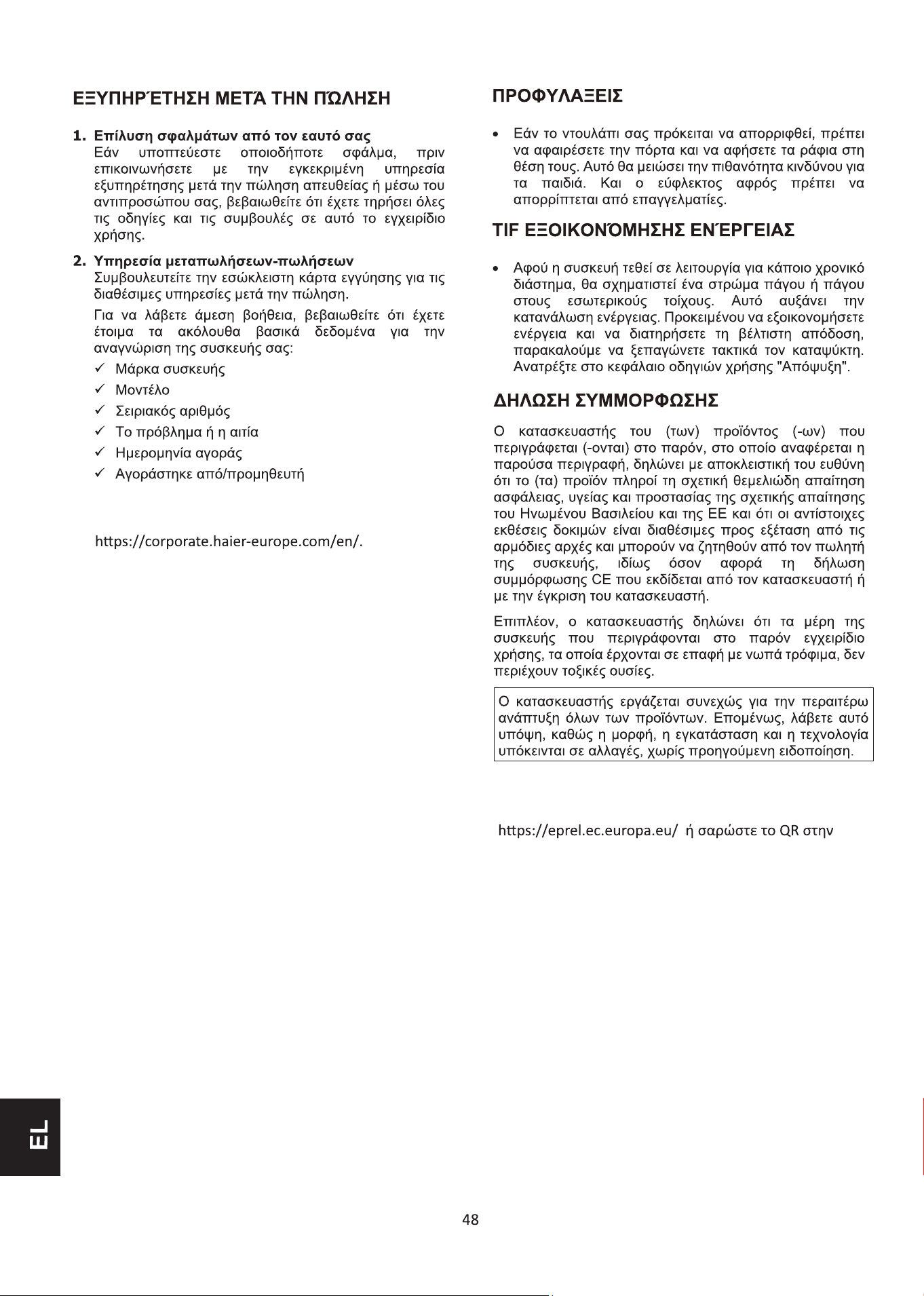 ΕΞΥΠΗΡΈΤΗΣΗ ΜΕΤΆ ΤΗΝ ΠΏΛΗΣΗ

1. Επίλυση σφαλμάτων από τον εαυτό σας
Εάν υποπτεύεστε οποιοδήποτε σφάλμα, πριν επικοινωνήσετε με την εγκεκριμένη υπηρεσία εξυπηρέτησης μετά την πώληση απευθείας ή μέσω του αντιπροσώπου σας, βεβαιωθείτε ότι έχετε τηρήσει όλες τις οδηγίες και τις συμβουλές σε αυτό το εγχειρίδιο χρήσης.

2. Υπηρεσία μεταπωλήσεων-πωλήσεων
Συμβουλευτείτε την εσώκλειστη κάρτα εγγύησης για τις διαθέσιμες υπηρεσίες μετά την πώληση.

Για να λάβετε άμεση βοήθεια, βεβαιωθείτε ότι έχετε έτοιμα τα ακόλουθα βασικά δεδομένα για την αναγνώριση της συσκευής σας:
✓ Μάρκα συσκευής
✓ Μοντέλο
✓ Σειριακός αριθμός
✓ Το πρόβλημα ή η αιτία
✓ Ημερομηνία αγοράς
✓ Αγοράστηκε από/προμηθευτή

https://corporate.haier-europe.com/en/.

ΠΡΟΦΥΛΑΞΕΙΣ

• Εάν το ντουλάπι σας πρόκειται να απορριφθεί, πρέπει να αφαιρέσετε την πόρτα και να αφήσετε τα ράφια στη θέση τους. Αυτό θα μειώσει την πιθανότητα κινδύνου για τα παιδιά. Και ο εύφλεκτος αφρός πρέπει να απορρίπτεται από επαγγελματίες.

TIF ΕΞΟΙΚΟΝΌΜΗΣΗΣ ΕΝΈΡΓΕΙΑΣ

• Αφού η συσκευή τεθεί σε λειτουργία για κάποιο χρονικό διάστημα, θα σχηματιστεί ένα στρώμα πάγου ή πάγου στους εσωτερικούς τοίχους. Αυτό αυξάνει την κατανάλωση ενέργειας. Προκειμένου να εξοικονομήσετε ενέργεια και να διατηρήσετε τη βέλτιστη απόδοση, παρακαλούμε να ξεπαγώνετε τακτικά τον καταψύκτη. Ανατρέξτε στο κεφάλαιο οδηγιών χρήσης "Απόψυξη".

ΔΗΛΩΣΗ ΣΥΜΜΟΡΦΩΣΗΣ

Ο κατασκευαστής του (των) προϊόντος (-ων) που περιγράφεται (-ονται) στο παρόν, στο οποίο αναφέρεται η παρούσα περιγραφή, δηλώνει με αποκλειστική του ευθύνη ότι το (τα) προϊόν πληροί τη σχετική θεμελιώδη απαίτηση ασφάλειας, υγείας και προστασίας της σχετικής απαίτησης του Ηνωμένου Βασιλείου και της ΕΕ και ότι οι αντίστοιχες εκθέσεις δοκιμών είναι διαθέσιμες προς εξέταση από τις αρμόδιες αρχές και μπορούν να ζητηθούν από τον πωλητή της συσκευής, ιδίως όσον αφορά τη δήλωση συμμόρφωσης CE που εκδίδεται από τον κατασκευαστή ή με την έγκριση του κατασκευαστή.

Επιπλέον, ο κατασκευαστής δηλώνει ότι τα μέρη της συσκευής που περιγράφονται στο παρόν εγχειρίδιο χρήσης, τα οποία έρχονται σε επαφή με νωπά τρόφιμα, δεν περιέχουν τοξικές ουσίες.

Ο κατασκευαστής εργάζεται συνεχώς για την περαιτέρω ανάπτυξη όλων των προϊόντων. Επομένως, λάβετε αυτό υπόψη, καθώς η μορφή, η εγκατάσταση και η τεχνολογία υπόκεινται σε αλλαγές, χωρίς προηγούμενη ειδοποίηση.

https://eprel.ec.europa.eu/ ή σαρώστε το QR στην

EL

48